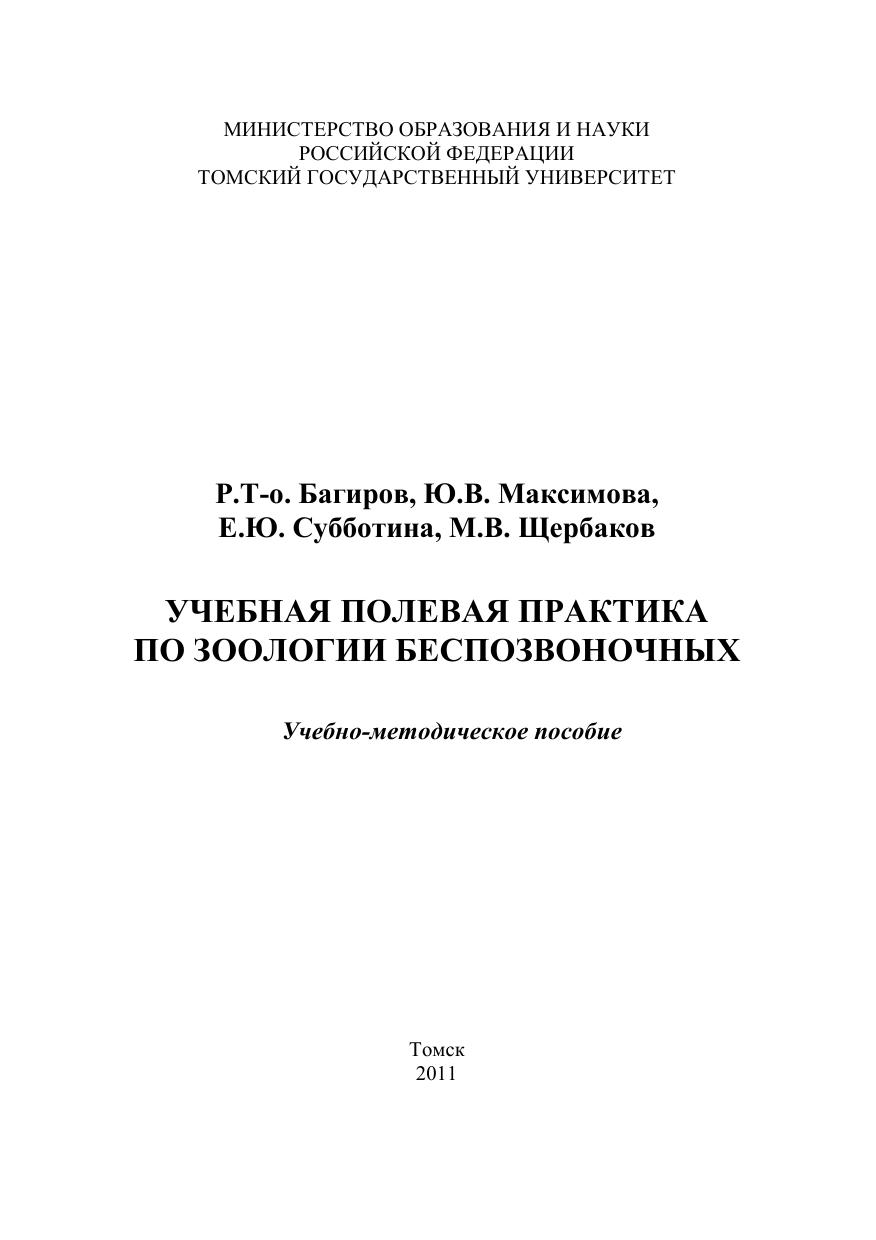 МИНИСТЕРСТВО ОБРАЗОВАНИЯ И НАУКИ
РОССИЙСКОЙ ФЕДЕРАЦИИ
ТОМСКИЙ ГОСУДАРСТВЕННЫЙ УНИВЕРСИТЕТ

Р.Т-о. Багиров, Ю.В. Максимова,
Е.Ю. Субботина, М.В. Щербаков

УЧЕБНАЯ ПОЛЕВАЯ ПРАКТИКА
ПО ЗООЛОГИИ БЕСПОЗВОНОЧНЫХ

Учебно-методическое пособие

Томск
2011